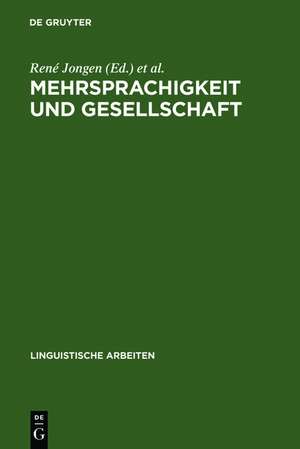 DE GRUYTER

René Jongen (Ed.) et al.

MEHRSPRACHIGKEIT UND GESELLSCHAFT

LINGUISTISCHE ARBEITEN

DE G